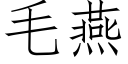 毛燕